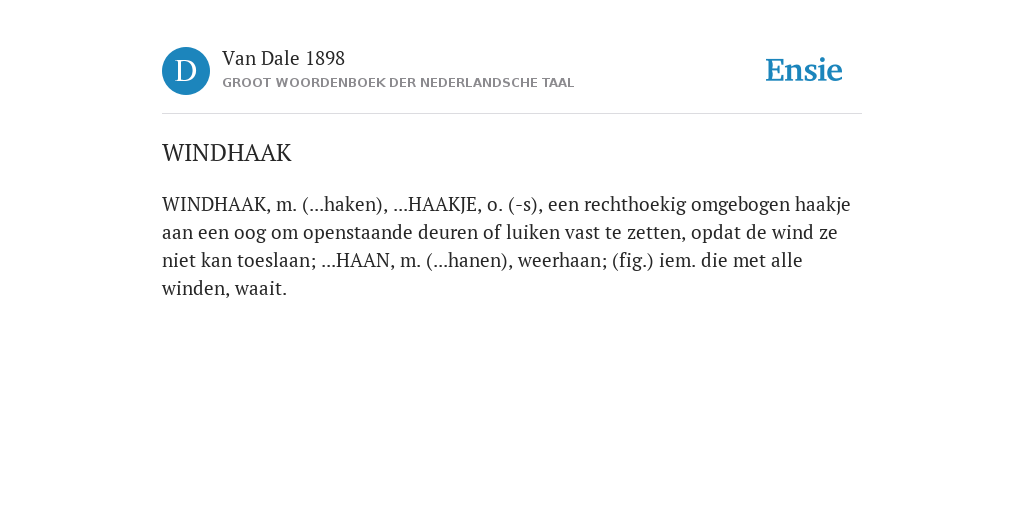 D

Van Dale 1898
GROOT WOORDENBOEK DER NEDERLANDSCHE TAAL

Ensie

WINDHAAK

WINDHAAK, m. (...haken), ...HAAKJE, o. (-s), een rechthoekig omgebogen haakje aan een oog om openstaande deuren of luiken vast te zetten, opdat de wind ze niet kan toeslaan; ...HAAN, m. (...hanen), weerhaan; (fig.) iem. die met alle winden, waait.